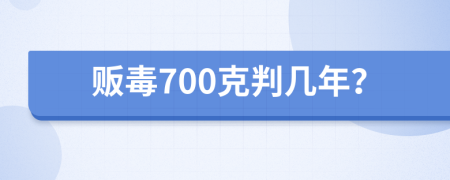 贩毒700克判几年?